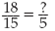 $\frac{18}{15} = \frac{?}{5}$